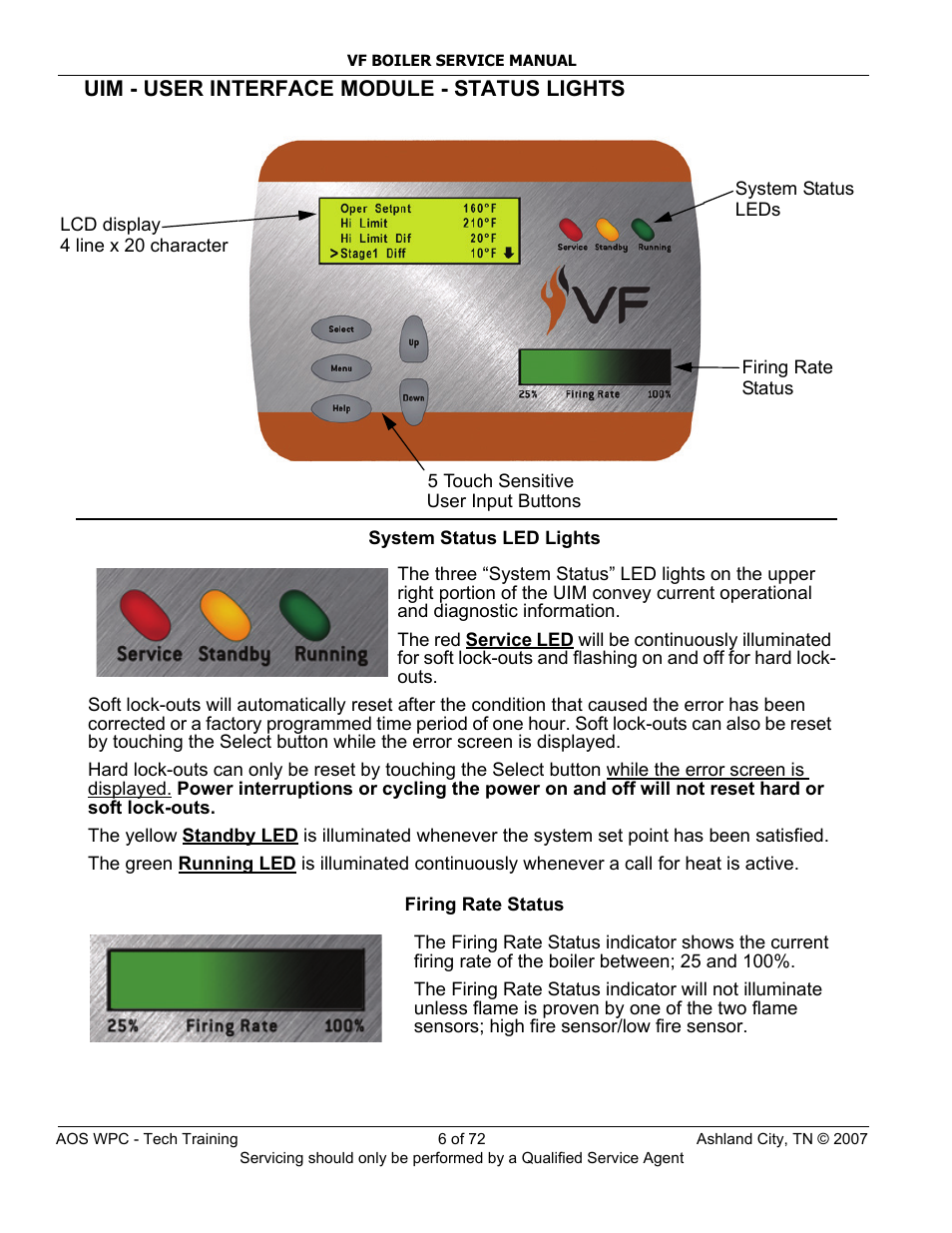 VF BOILER SERVICE MANUAL

UIM - USER INTERFACE MODULE - STATUS LIGHTS

LCD display
4 line x 20 character

Oper Setpnt 160°F
Hi Limit 210°F
Hi Limit Dif 20°F
>Stage1 Diff 10°F

Service Standby Running

System Status LEDs

VF

Select
Menu
Help
Up
Down

25% Firing Rate 100%

Firing Rate Status

5 Touch Sensitive User Input Buttons

System Status LED Lights

Service Standby Running

The three “System Status” LED lights on the upper right portion of the UIM convey current operational and diagnostic information.

The red Service LED will be continuously illuminated for soft lock-outs and flashing on and off for hard lock-outs.

Soft lock-outs will automatically reset after the condition that caused the error has been corrected or a factory programmed time period of one hour. Soft lock-outs can also be reset by touching the Select button while the error screen is displayed.

Hard lock-outs can only be reset by touching the Select button while the error screen is displayed. Power interruptions or cycling the power on and off will not reset hard or soft lock-outs.

The yellow Standby LED is illuminated whenever the system set point has been satisfied.

The green Running LED is illuminated continuously whenever a call for heat is active.

Firing Rate Status

25% Firing Rate 100%

The Firing Rate Status indicator shows the current firing rate of the boiler between; 25 and 100%.

The Firing Rate Status indicator will not illuminate unless flame is proven by one of the two flame sensors; high fire sensor/low fire sensor.

AOS WPC - Tech Training 6 of 72 Ashland City, TN © 2007
Servicing should only be performed by a Qualified Service Agent